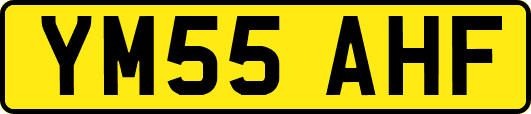 YM55 AHF